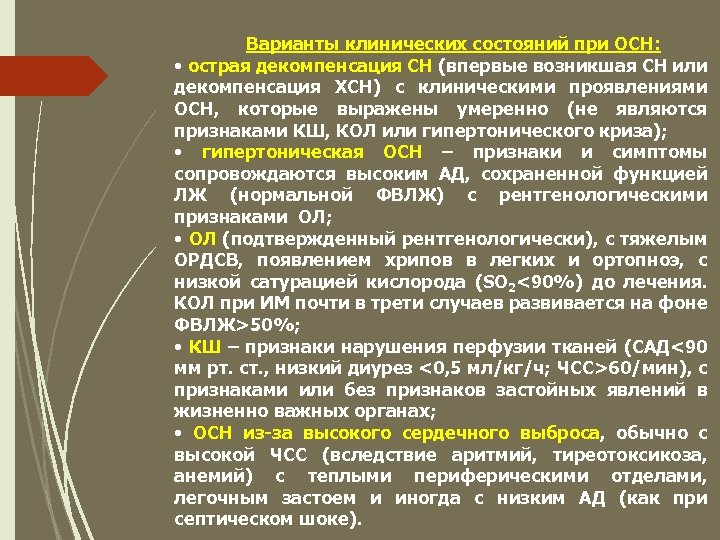 Варианты клинических состояний при ОСН:

• острая декомпенсация СН (впервые возникшая СН или декомпенсация ХСН) с клиническими проявлениями ОСН, которые выражены умеренно (не являются признаками КШ, КОЛ или гипертонического криза);

• гипертоническая ОСН – признаки и симптомы сопровождаются высоким АД, сохраненной функцией ЛЖ (нормальной ФВЛЖ) с рентгенологическими признаками ОЛ;

• ОЛ (подтвержденный рентгенологически), с тяжелым ОРДСВ, появлением хрипов в легких и ортопноэ, с низкой сатурацией кислорода ($SO_2$<90%) до лечения. КОЛ при ИМ почти в трети случаев развивается на фоне ФВЛЖ>50%;

• КШ – признаки нарушения перфузии тканей (САД<90 мм рт. ст., низкий диурез <0,5 мл/кг/ч; ЧСС>60/мин), с признаками или без признаков застойных явлений в жизненно важных органах;

• ОСН из-за высокого сердечного выброса, обычно с высокой ЧСС (вследствие аритмий, тиреотоксикоза, анемий) с теплыми периферическими отделами, легочным застоем и иногда с низким АД (как при септическом шоке).